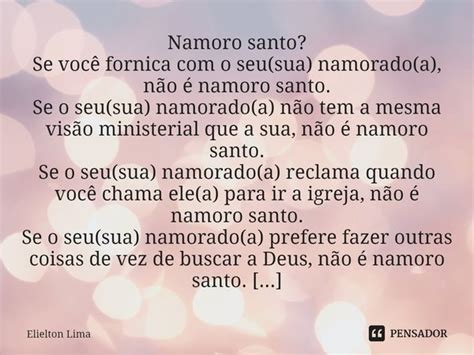 Namoro santo?
Se você fornica com o seu(sua) namorado(a), não é namoro santo.
Se o seu(sua) namorado(a) não tem a mesma visão ministerial que a sua, não é namoro santo.
Se o seu(sua) namorado(a) reclama quando você chama ele(a) para ir a igreja, não é namoro santo.
Se o seu(sua) namorado(a) prefere fazer outras coisas de vez de buscar a Deus, não é namoro santo. [...]

Elielton Lima

PENSADOR